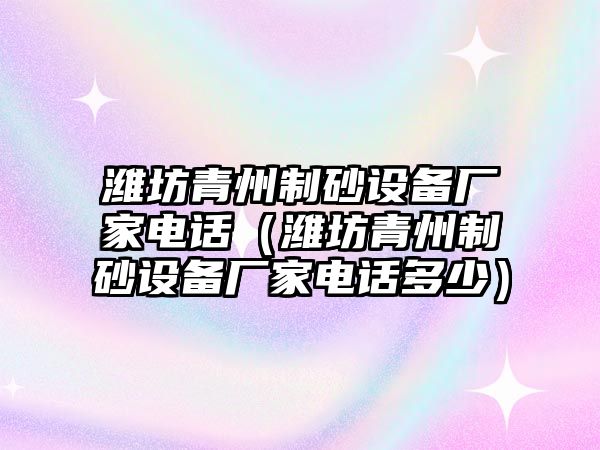 潍坊青州制砂设备厂家电话（潍坊青州制砂设备厂家电话多少）